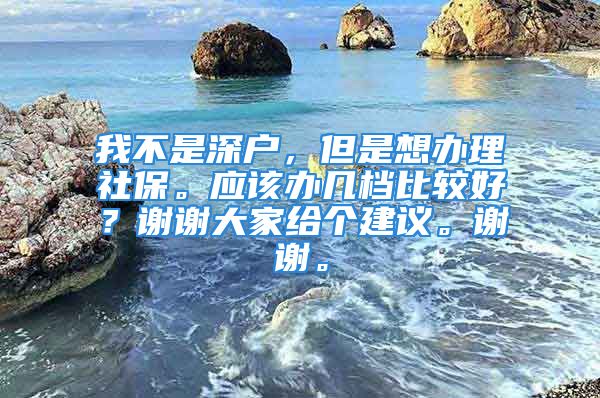 我不是深户，但是想办理社保。应该办几档比较好？谢谢大家给个建议。谢谢。